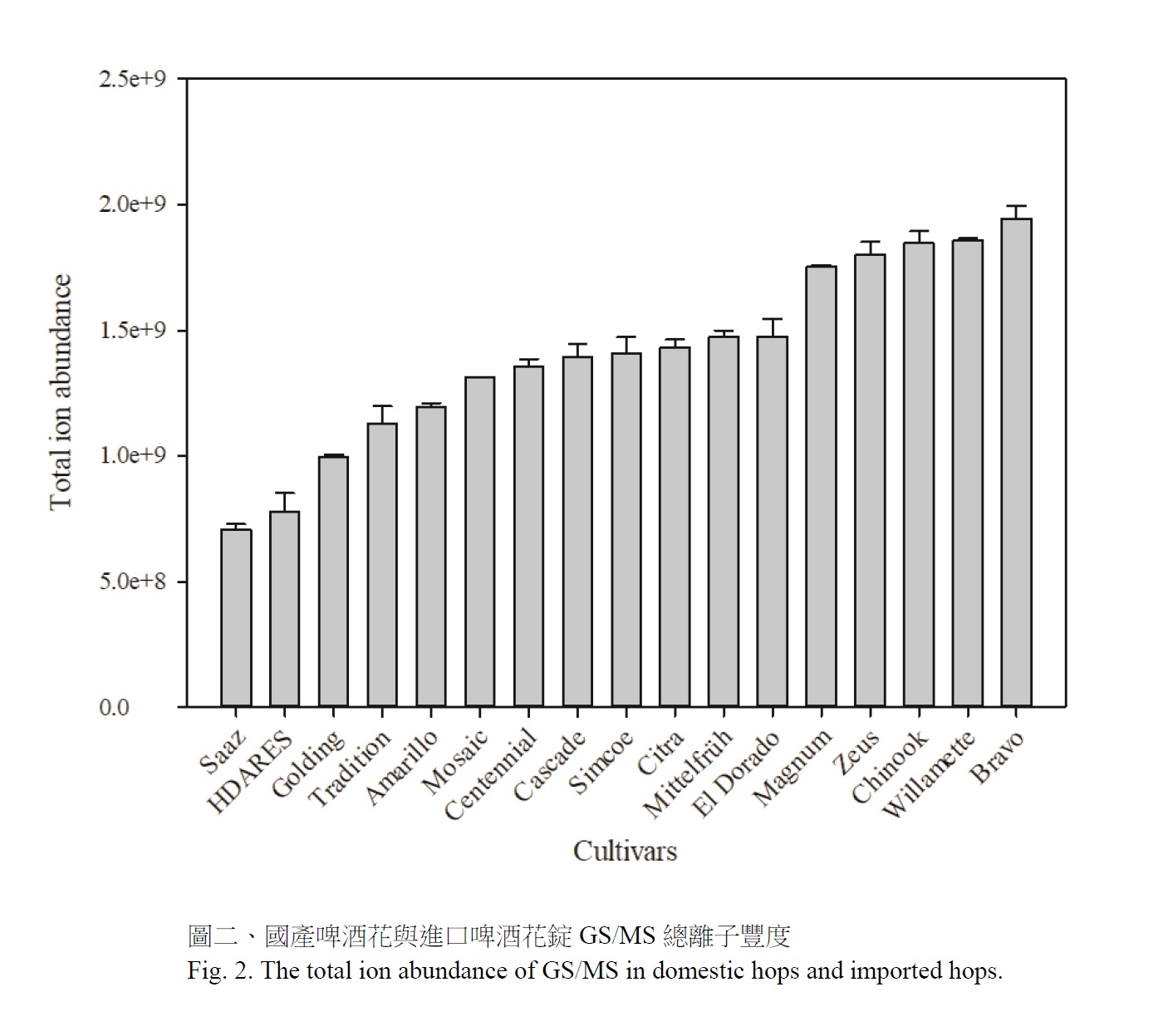 2.5e+9
2.0e+9
1.5e+9
1.0e+9
5.0e+8
0.0

Total ion abundance

Saaz
HDARES
Golding
Tradition
Amarillo
Mosaic
Centennial
Cascade
Simcoe
Citra
Mittelfrüh
El Dorado
Magnum
Zeus
Chinook
Willamette
Bravo

Cultivars

圖二、國產啤酒花與進口啤酒花錠 GS/MS 總離子豐度
Fig. 2. The total ion abundance of GS/MS in domestic hops and imported hops.